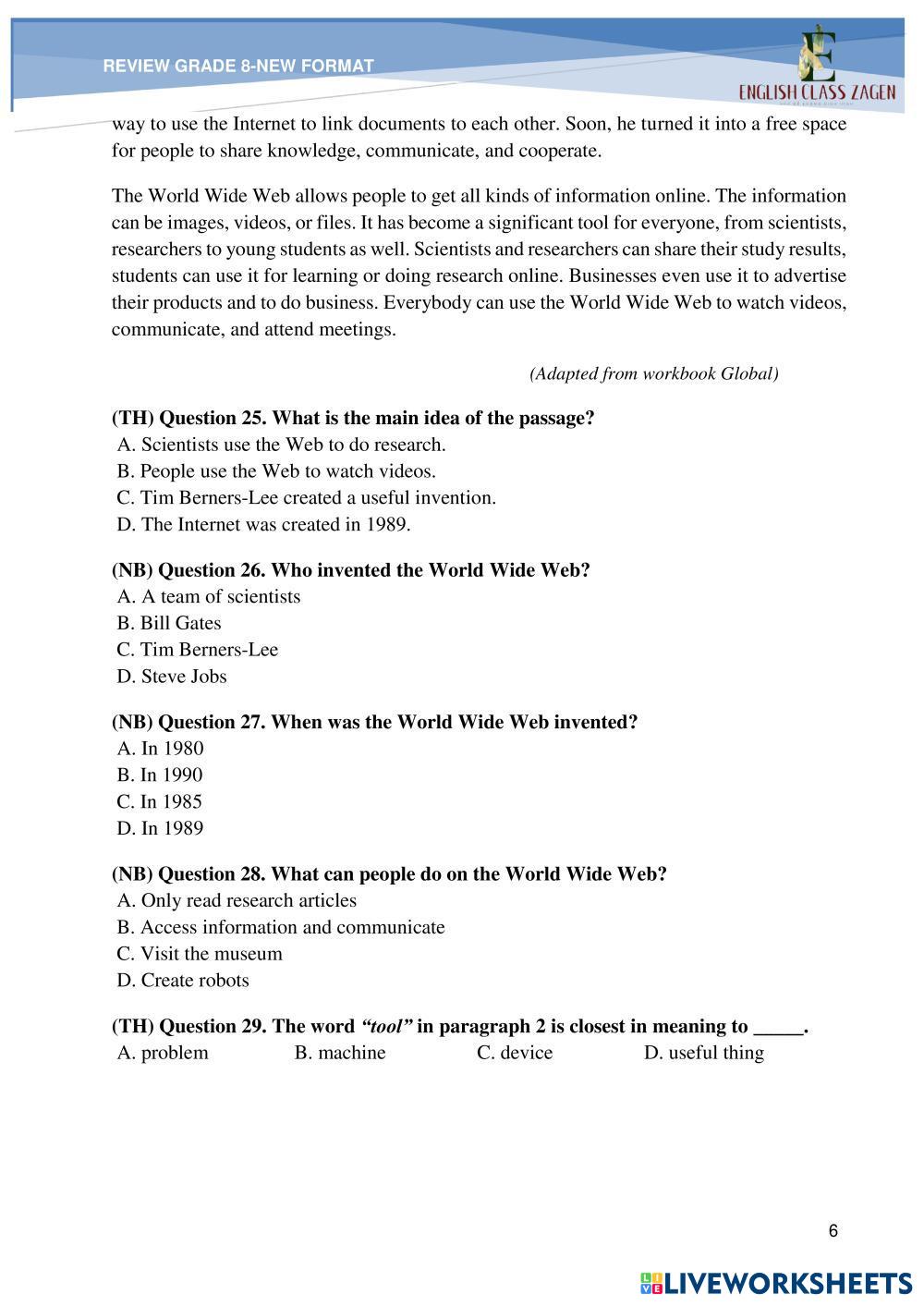 REVIEW GRADE 8-NEW FORMAT

ENGLISH CLASS ZAGEN

way to use the Internet to link documents to each other. Soon, he turned it into a free space for people to share knowledge, communicate, and cooperate.

The World Wide Web allows people to get all kinds of information online. The information can be images, videos, or files. It has become a significant tool for everyone, from scientists, researchers to young students as well. Scientists and researchers can share their study results, students can use it for learning or doing research online. Businesses even use it to advertise their products and to do business. Everybody can use the World Wide Web to watch videos, communicate, and attend meetings.

(Adapted from workbook Global)

(TH) Question 25. What is the main idea of the passage?
A. Scientists use the Web to do research.
B. People use the Web to watch videos.
C. Tim Berners-Lee created a useful invention.
D. The Internet was created in 1989.

(NB) Question 26. Who invented the World Wide Web?
A. A team of scientists
B. Bill Gates
C. Tim Berners-Lee
D. Steve Jobs

(NB) Question 27. When was the World Wide Web invented?
A. In 1980
B. In 1990
C. In 1985
D. In 1989

(NB) Question 28. What can people do on the World Wide Web?
A. Only read research articles
B. Access information and communicate
C. Visit the museum
D. Create robots

(TH) Question 29. The word "tool" in paragraph 2 is closest in meaning to _____.
A. problem B. machine C. device D. useful thing

6

LIVEWORKSHEETS